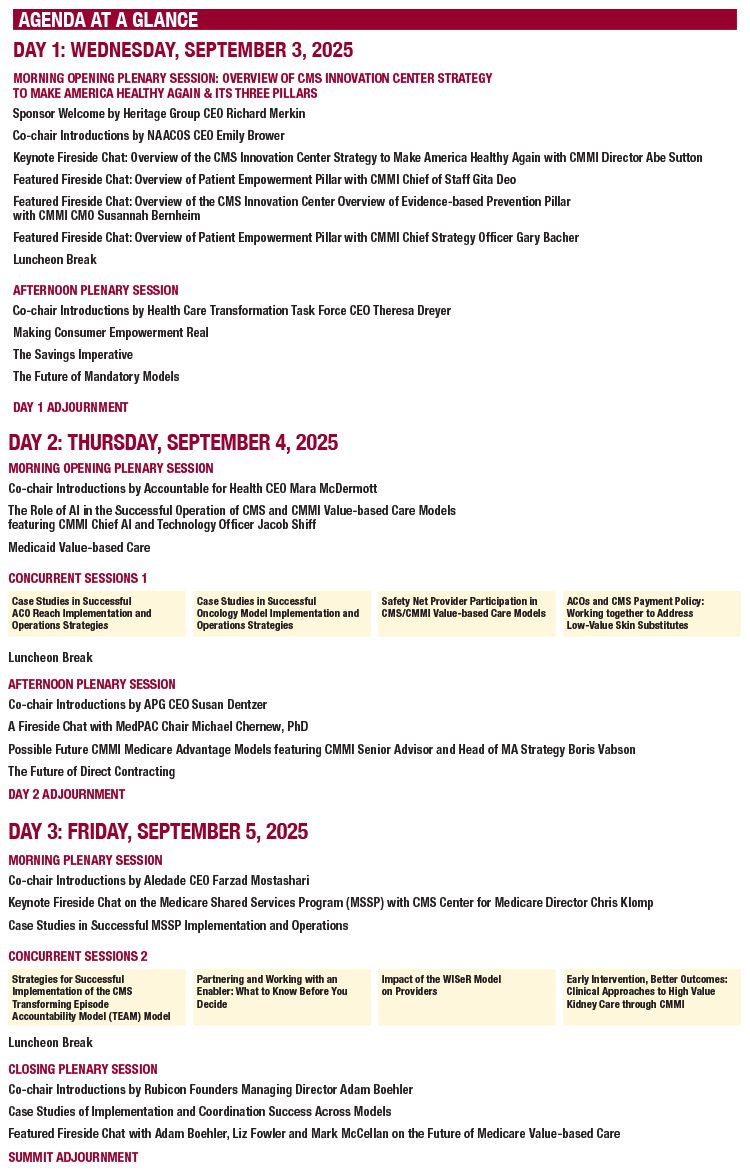 AGENDA AT A GLANCE

DAY 1: WEDNESDAY, SEPTEMBER 3, 2025

MORNING OPENING PLENARY SESSION: OVERVIEW OF CMS INNOVATION CENTER STRATEGY TO MAKE AMERICA HEALTHY AGAIN & ITS THREE PILLARS

Sponsor Welcome by Heritage Group CEO Richard Merkin

Co-chair Introductions by NAACOS CEO Emily Brower

Keynote Fireside Chat: Overview of the CMS Innovation Center Strategy to Make America Healthy Again with CMMI Director Abe Sutton

Featured Fireside Chat: Overview of Patient Empowerment Pillar with CMMI Chief of Staff Gita Deo

Featured Fireside Chat: Overview of the CMS Innovation Center Overview of Evidence-based Prevention Pillar with CMMI CMO Susannah Bernheim

Featured Fireside Chat: Overview of Patient Empowerment Pillar with CMMI Chief Strategy Officer Gary Bacher

Luncheon Break

AFTERNOON PLENARY SESSION

Co-chair Introductions by Health Care Transformation Task Force CEO Theresa Dreyer

Making Consumer Empowerment Real

The Savings Imperative

The Future of Mandatory Models

DAY 1 ADJOURNMENT

DAY 2: THURSDAY, SEPTEMBER 4, 2025

MORNING OPENING PLENARY SESSION

Co-chair Introductions by Accountable for Health CEO Mara McDermott

The Role of AI in the Successful Operation of CMS and CMMI Value-based Care Models featuring CMMI Chief AI and Technology Officer Jacob Shiff

Medicaid Value-based Care

CONCURRENT SESSIONS 1

Case Studies in Successful ACO Reach Implementation and Operations Strategies

Case Studies in Successful Oncology Model Implementation and Operations Strategies

Safety Net Provider Participation in CMS/CMMI Value-based Care Models

ACOs and CMS Payment Policy: Working together to Address Low-Value Skin Substitutes

Luncheon Break

AFTERNOON PLENARY SESSION

Co-chair Introductions by APG CEO Susan Dentzer

A Fireside Chat with MedPAC Chair Michael Chernew, PhD

Possible Future CMMI Medicare Advantage Models featuring CMMI Senior Advisor and Head of MA Strategy Boris Vabson

The Future of Direct Contracting

DAY 2 ADJOURNMENT

DAY 3: FRIDAY, SEPTEMBER 5, 2025

MORNING PLENARY SESSION

Co-chair Introductions by Aledade CEO Farzad Mostashari

Keynote Fireside Chat on the Medicare Shared Services Program (MSSP) with CMS Center for Medicare Director Chris Klomp

Case Studies in Successful MSSP Implementation and Operations

CONCURRENT SESSIONS 2

Strategies for Successful Implementation of the CMS Transforming Episode Accountability Model (TEAM) Model

Partnering and Working with an Enabler: What to Know Before You Decide

Impact of the WISeR Model on Providers

Early Intervention, Better Outcomes: Clinical Approaches to High Value Kidney Care through CMMI

Luncheon Break

CLOSING PLENARY SESSION

Co-chair Introductions by Rubicon Founders Managing Director Adam Boehler

Case Studies of Implementation and Coordination Success Across Models

Featured Fireside Chat with Adam Boehler, Liz Fowler and Mark McCellan on the Future of Medicare Value-based Care

SUMMIT ADJOURNMENT